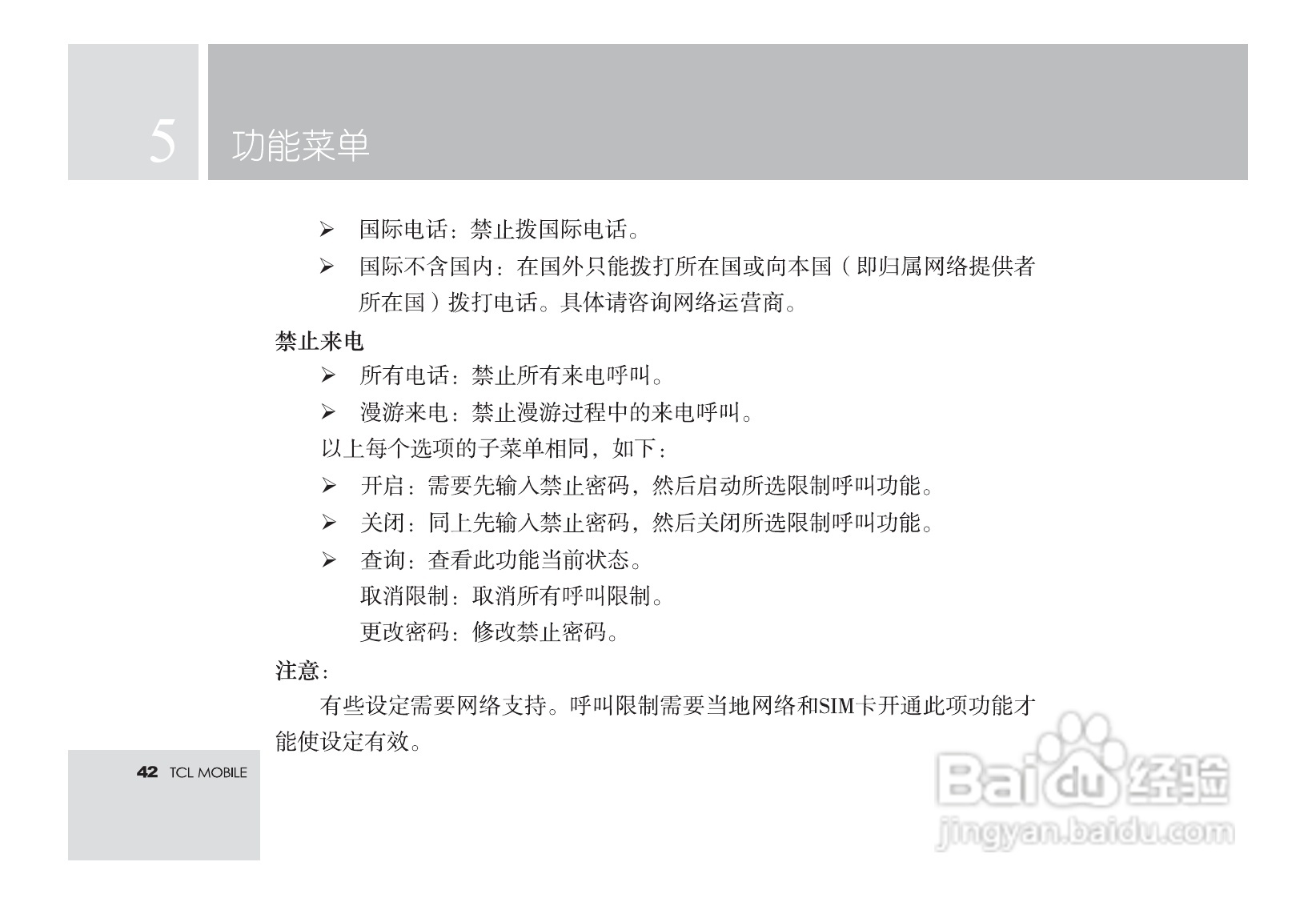 5 功能菜单

➢ 国际电话：禁止拨国际电话。

➢ 国际不含国内：在国外只能拨打所在国或向本国（即归属网络提供者所在国）拨打电话。具体请咨询网络运营商。

禁止来电

➢ 所有电话：禁止所有来电呼叫。

➢ 漫游来电：禁止漫游过程中的来电呼叫。

以上每个选项的子菜单相同，如下：

➢ 开启：需要先输入禁止密码，然后启动所选限制呼叫功能。

➢ 关闭：同上先输入禁止密码，然后关闭所选限制呼叫功能。

➢ 查询：查看此功能当前状态。

取消限制：取消所有呼叫限制。

更改密码：修改禁止密码。

注意：

有些设定需要网络支持。呼叫限制需要当地网络和SIM卡开通此项功能才能使设定有效。

42 TCL MOBILE

Baidu 经验
jingyan.baidu.com